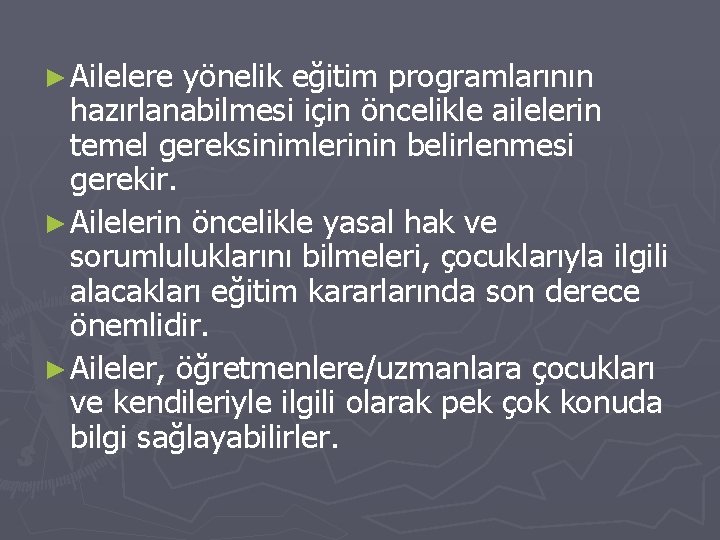 ► Ailelere yönelik eğitim programlarının hazırlanabilmesi için öncelikle ailelerin temel gereksinimlerinin belirlenmesi gerekir.

► Ailelerin öncelikle yasal hak ve sorumluluklarını bilmeleri, çocuklarıyla ilgili alacakları eğitim kararlarında son derece önemlidir.

► Aileler, öğretmenlere/uzmanlara çocukları ve kendileriyle ilgili olarak pek çok konuda bilgi sağlayabilirler.